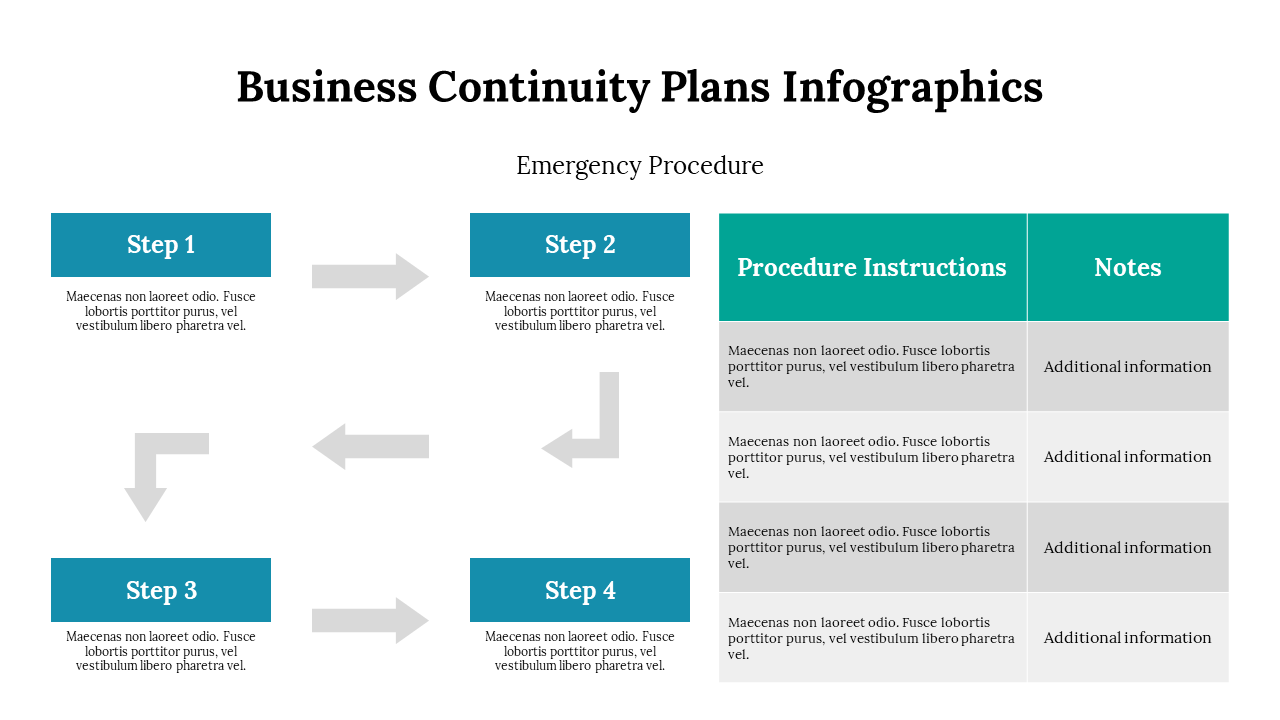 Business Continuity Plans Infographics

Emergency Procedure

Step 1

Maecenas non laoreet odio. Fusce lobortis porttitor purus, vel vestibulum libero pharetra vel.

Step 2

Maecenas non laoreet odio. Fusce lobortis porttitor purus, vel vestibulum libero pharetra vel.

Step 3

Maecenas non laoreet odio. Fusce lobortis porttitor purus, vel vestibulum libero pharetra vel.

Step 4

Maecenas non laoreet odio. Fusce lobortis porttitor purus, vel vestibulum libero pharetra vel.

| Procedure Instructions | Notes |
|---|---|
| Maecenas non laoreet odio. Fusce lobortis porttitor purus, vel vestibulum libero pharetra vel. | Additional information |
| Maecenas non laoreet odio. Fusce lobortis porttitor purus, vel vestibulum libero pharetra vel. | Additional information |
| Maecenas non laoreet odio. Fusce lobortis porttitor purus, vel vestibulum libero pharetra vel. | Additional information |
| Maecenas non laoreet odio. Fusce lobortis porttitor purus, vel vestibulum libero pharetra vel. | Additional information |